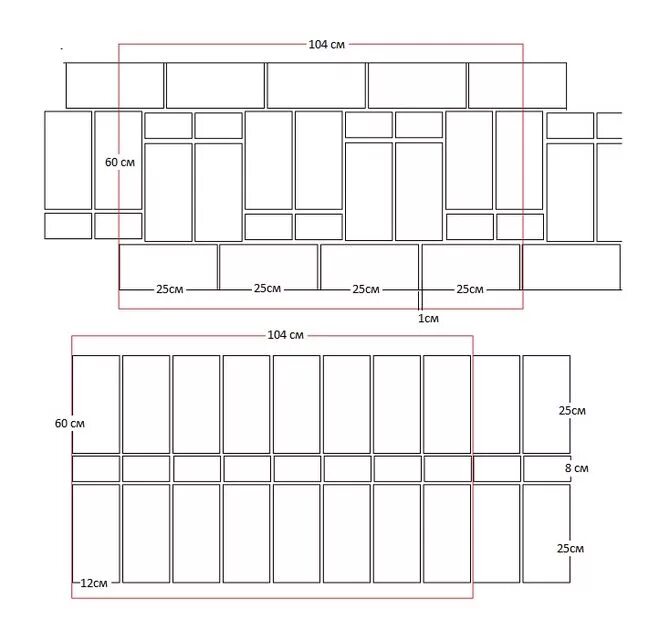 104 см
60 см
25см
25см
25см
25см
1см
104 см
60 см
25см
8 см
25см
12см